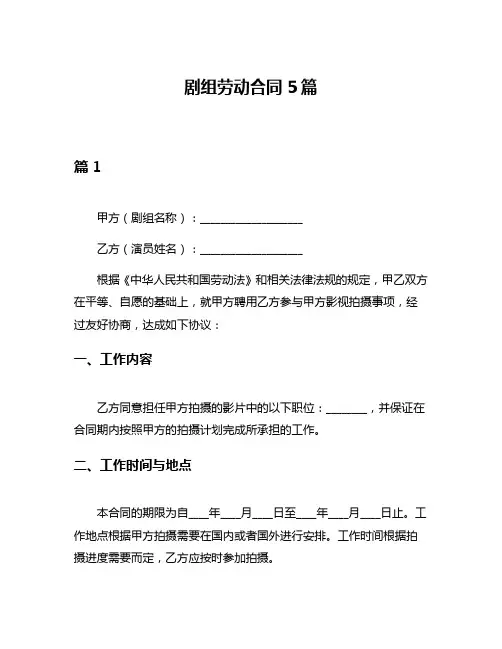 剧组劳动合同 5 篇

篇 1

甲方（剧组名称）：__________________

乙方（演员姓名）：__________________

根据《中华人民共和国劳动法》和相关法律法规的规定，甲乙双方在平等、自愿的基础上，就甲方聘用乙方参与甲方影视拍摄事项，经过友好协商，达成如下协议：

一、工作内容

乙方同意担任甲方拍摄的影片中的以下职位：_______，并保证在合同期内按照甲方的拍摄计划完成所承担的工作。

二、工作时间与地点

本合同的期限为自___年___月___日至___年___月___日止。工作地点根据甲方拍摄需要在国内或者国外进行安排。工作时间根据拍摄进度需要而定，乙方应按时参加拍摄。